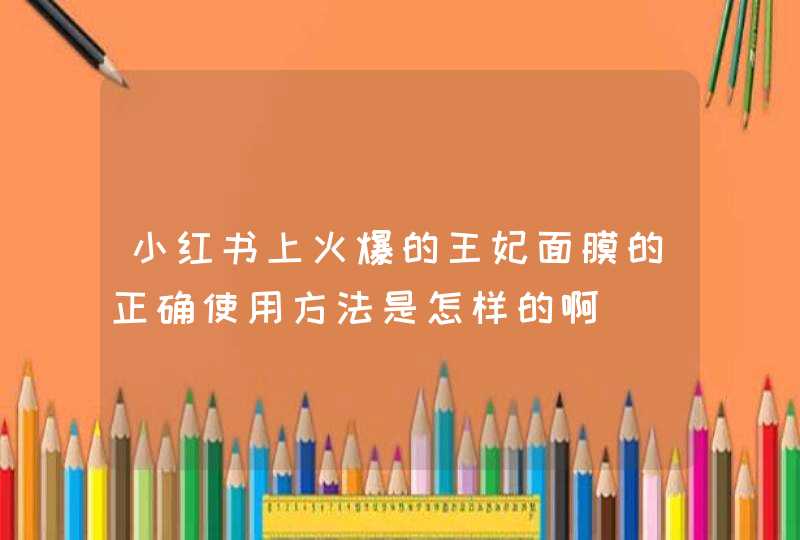 小红书上火爆的王妃面膜的正确使用方法是怎样的啊